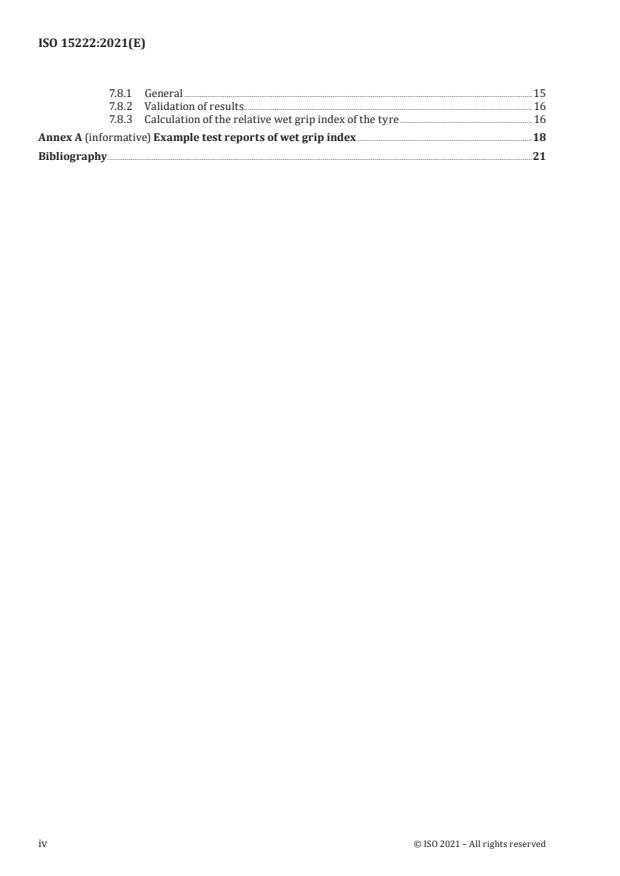 ISO 15222:2021(E)

7.8.1 General 15
7.8.2 Validation of results 16
7.8.3 Calculation of the relative wet grip index of the tyre 16
Annex A (informative) Example test reports of wet grip index 18
Bibliography 21

iv

© ISO 2021 – All rights reserved